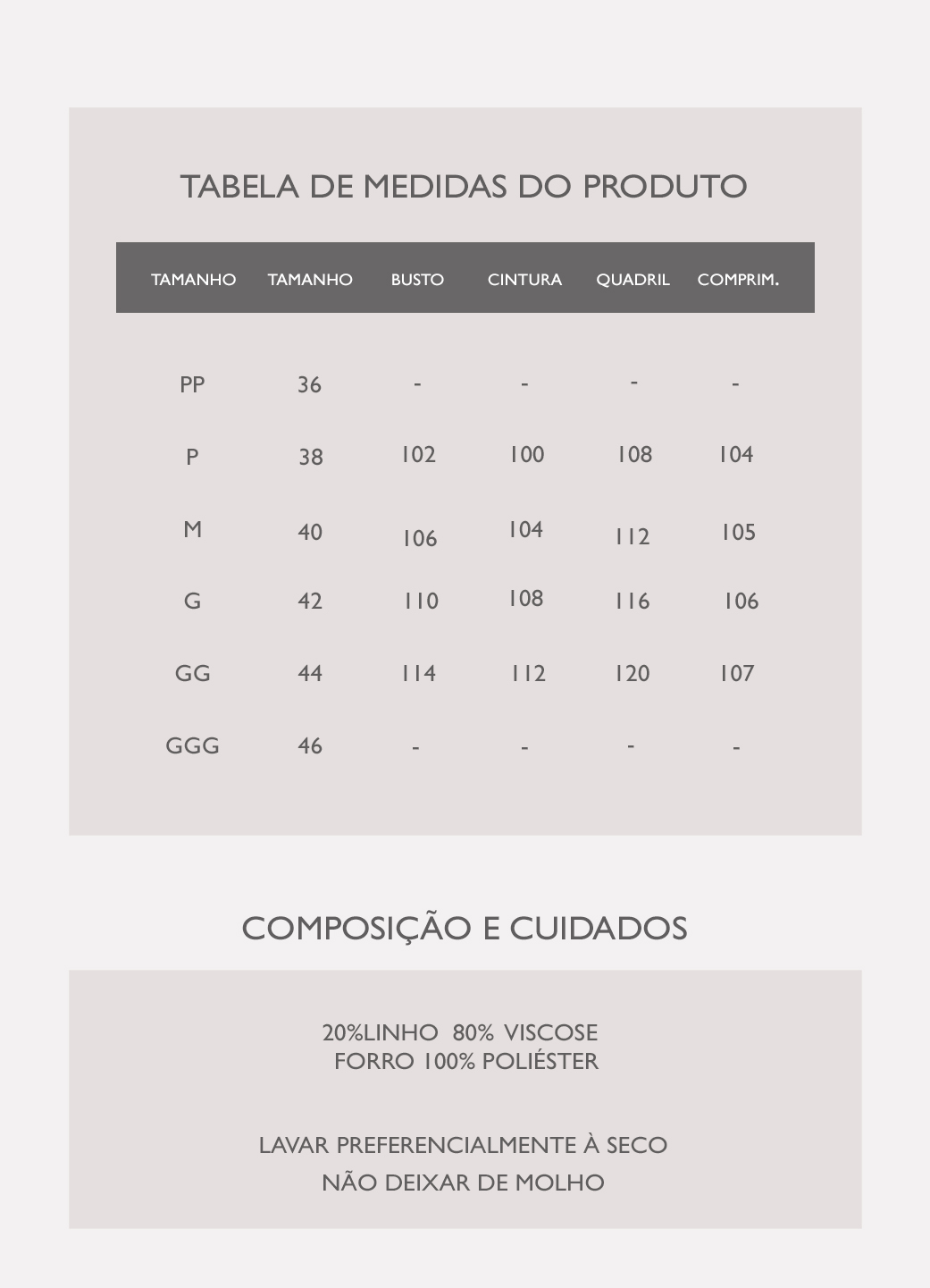 TABELA DE MEDIDAS DO PRODUTO

| TAMANHO | TAMANHO | BUSTO | CINTURA | QUADRIL | COMPRIM. |
|---|---|---|---|---|---|
| PP | 36 | - | - | - | - |
| P | 38 | 102 | 100 | 108 | 104 |
| M | 40 | 106 | 104 | 112 | 105 |
| G | 42 | 110 | 108 | 116 | 106 |
| GG | 44 | 114 | 112 | 120 | 107 |
| GGG | 46 | - | - | - | - |

COMPOSIÇÃO E CUIDADOS

20%LINHO 80% VISCOSE
FORRO 100% POLIÉSTER

LAVAR PREFERENCIALMENTE À SECO
NÃO DEIXAR DE MOLHO